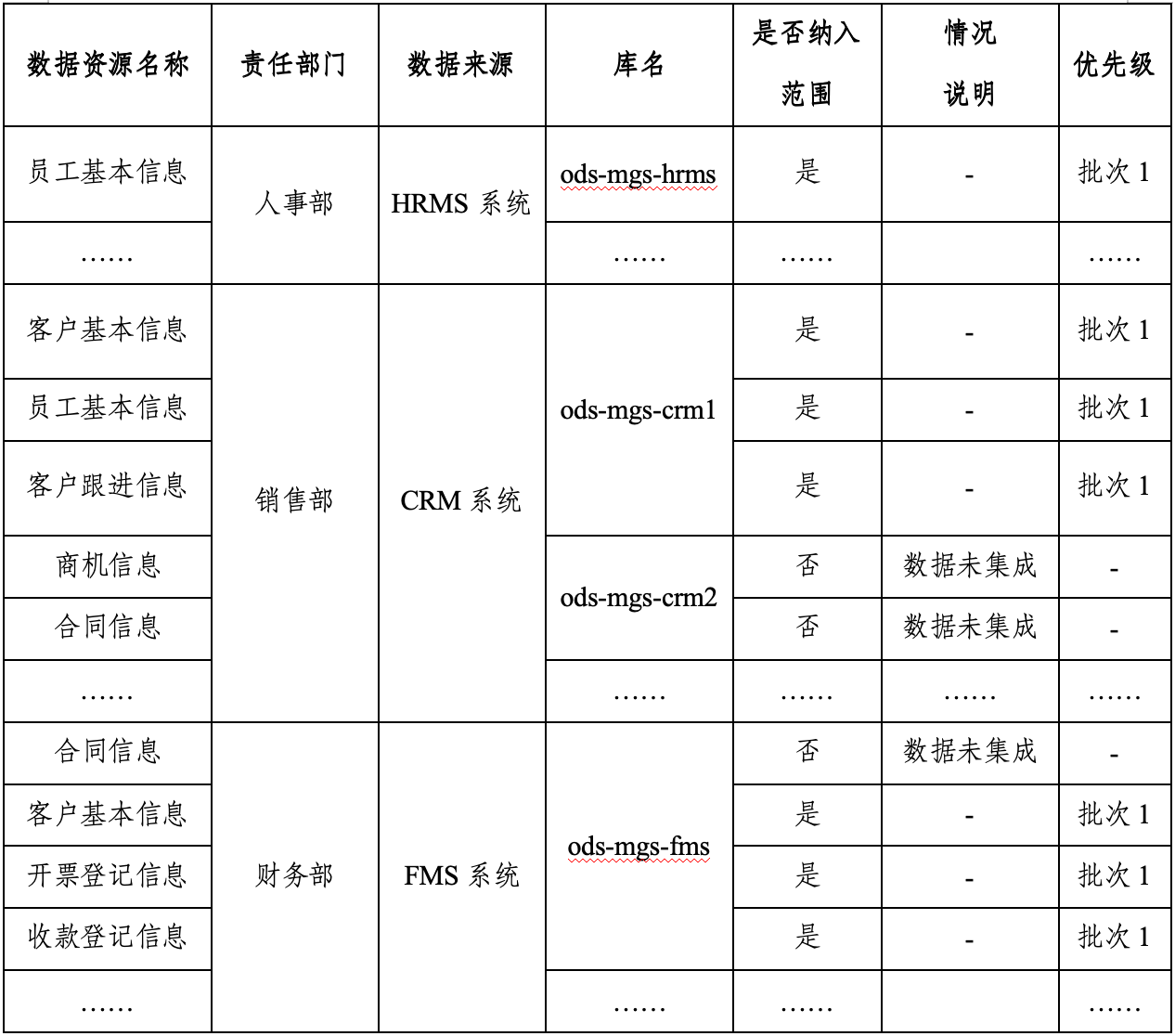 | 数据资源名称 | 责任部门 | 数据来源 | 库名 | 是否纳入范围 | 情况说明 | 优先级 |
|---|---|---|---|---|---|---|
| 员工基本信息 | 人事部 | HRMS 系统 | ods-mgs-hrms | 是 | - | 批次 1 |
| …… | | | …… | …… | | …… |
| 客户基本信息 | 销售部 | CRM 系统 | ods-mgs-crm1 | 是 | - | 批次 1 |
| 员工基本信息 | | | | 是 | - | 批次 1 |
| 客户跟进信息 | | | | 是 | - | 批次 1 |
| 商机信息 | | | ods-mgs-crm2 | 否 | 数据未集成 | - |
| 合同信息 | | | | 否 | 数据未集成 | - |
| …… | | | …… | …… | …… | …… |
| 合同信息 | 财务部 | FMS 系统 | ods-mgs-fms | 否 | 数据未集成 | - |
| 客户基本信息 | | | | 是 | - | 批次 1 |
| 开票登记信息 | | | | 是 | - | 批次 1 |
| 收款登记信息 | | | | 是 | - | 批次 1 |
| …… | | | …… | …… | | …… |